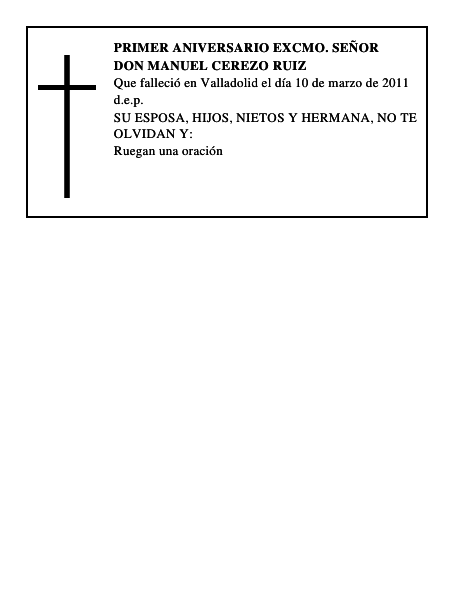 PRIMER ANIVERSARIO EXCMO. SEÑOR DON MANUEL CEREZO RUIZ

Que falleció en Valladolid el día 10 de marzo de 2011

d.e.p.

SU ESPOSA, HIJOS, NIETOS Y HERMANA, NO TE OLVIDAN Y:

Ruegan una oración